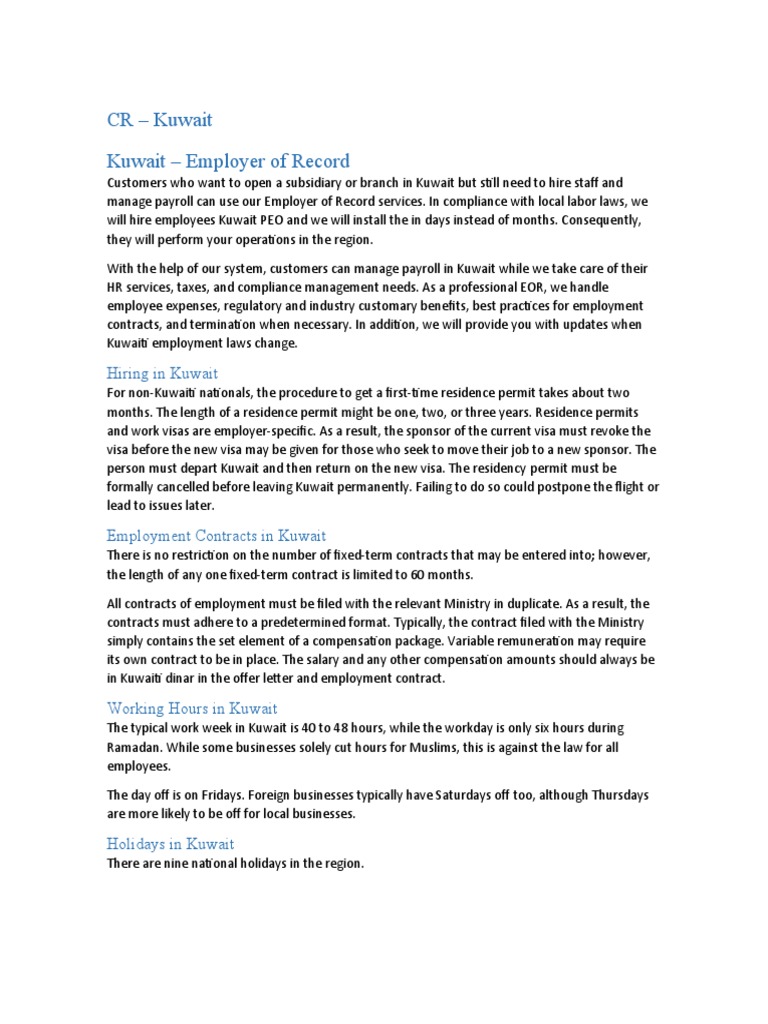 CR – Kuwait

Kuwait – Employer of Record

Customers who want to open a subsidiary or branch in Kuwait but still need to hire staff and manage payroll can use our Employer of Record services. In compliance with local labor laws, we will hire employees Kuwait PEO and we will install the in days instead of months. Consequently, they will perform your operations in the region.

With the help of our system, customers can manage payroll in Kuwait while we take care of their HR services, taxes, and compliance management needs. As a professional EOR, we handle employee expenses, regulatory and industry customary benefits, best practices for employment contracts, and termination when necessary. In addition, we will provide you with updates when Kuwaiti employment laws change.

Hiring in Kuwait

For non-Kuwaiti nationals, the procedure to get a first-time residence permit takes about two months. The length of a residence permit might be one, two, or three years. Residence permits and work visas are employer-specific. As a result, the sponsor of the current visa must revoke the visa before the new visa may be given for those who seek to move their job to a new sponsor. The person must depart Kuwait and then return on the new visa. The residency permit must be formally cancelled before leaving Kuwait permanently. Failing to do so could postpone the flight or lead to issues later.

Employment Contracts in Kuwait

There is no restriction on the number of fixed-term contracts that may be entered into; however, the length of any one fixed-term contract is limited to 60 months.

All contracts of employment must be filed with the relevant Ministry in duplicate. As a result, the contracts must adhere to a predetermined format. Typically, the contract filed with the Ministry simply contains the set element of a compensation package. Variable remuneration may require its own contract to be in place. The salary and any other compensation amounts should always be in Kuwaiti dinar in the offer letter and employment contract.

Working Hours in Kuwait

The typical work week in Kuwait is 40 to 48 hours, while the workday is only six hours during Ramadan. While some businesses solely cut hours for Muslims, this is against the law for all employees.

The day off is on Fridays. Foreign businesses typically have Saturdays off too, although Thursdays are more likely to be off for local businesses.

Holidays in Kuwait

There are nine national holidays in the region.